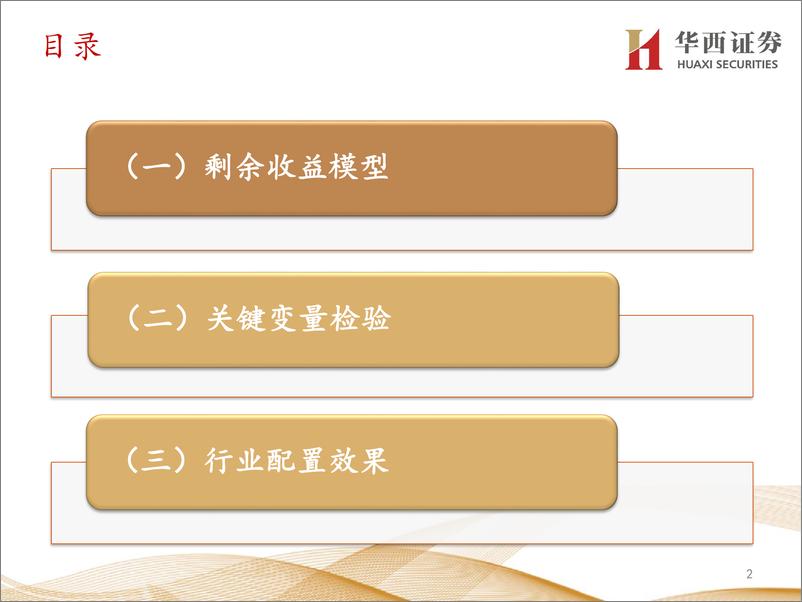 目录

华西证券
HUAXI SECURITIES

（一）剩余收益模型

（二）关键变量检验

（三）行业配置效果

2